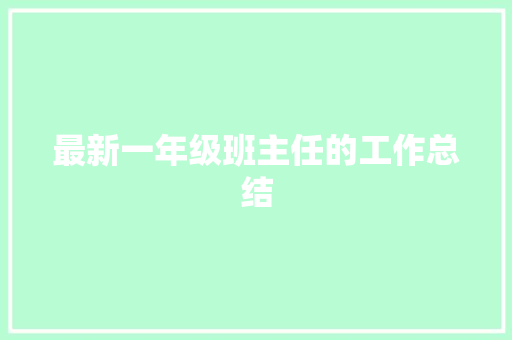 最新一年级班主任的工作总结